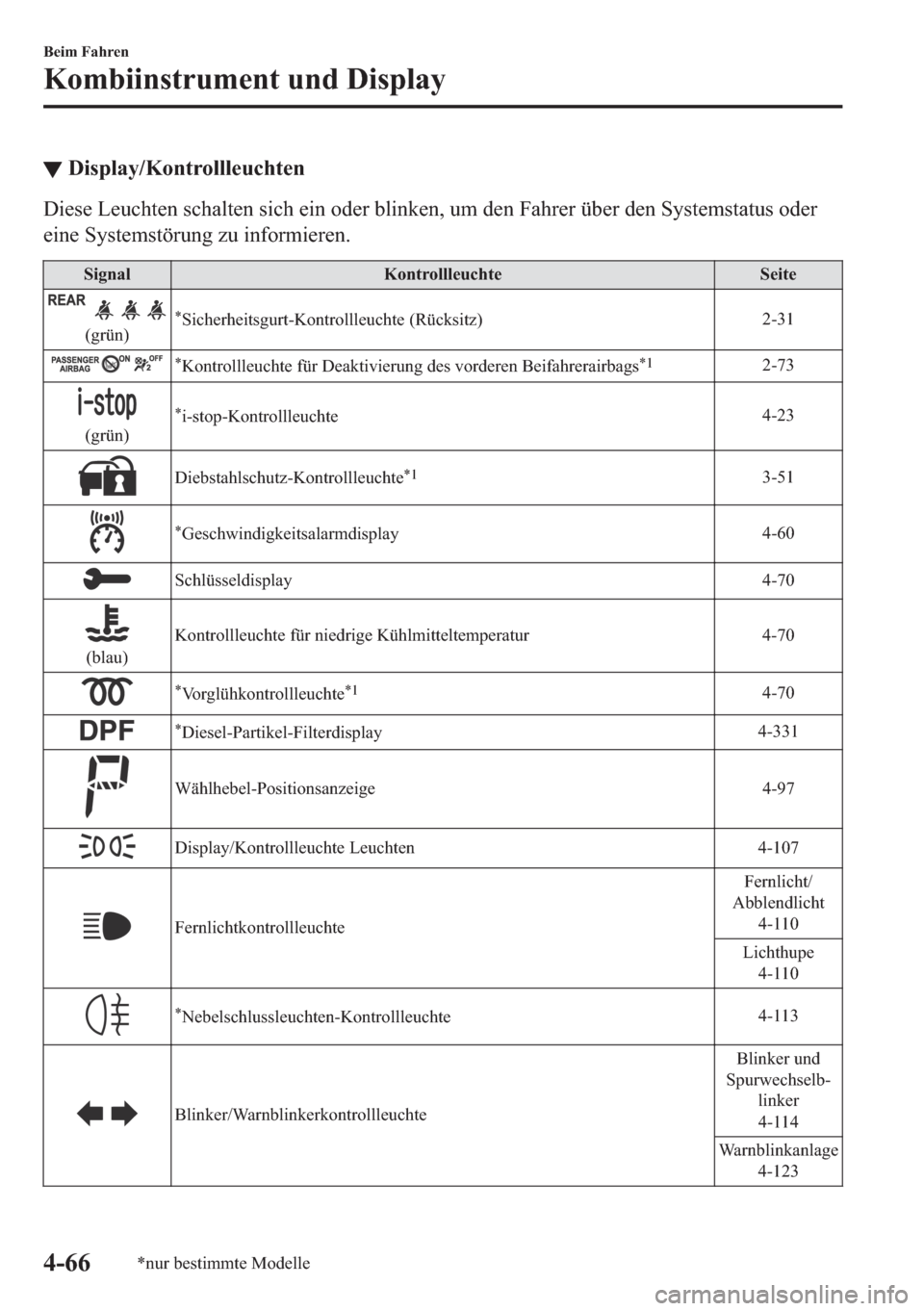 Beim Fahren
Kombiinstrument und Display

▼ Display/Kontrollleuchten

Diese Leuchten schalten sich ein oder blinken, um den Fahrer über den Systemstatus oder eine Systemstörung zu informieren.

| Signal | Kontrollleuchte | Seite |
|---|---|---|
| REAR (grün) | *Sicherheitsgurt-Kontrollleuchte (Rücksitz) | 2-31 |
| PASSENGER AIRBAG ON OFF 2 | *Kontrollleuchte für Deaktivierung des vorderen Beifahrerairbags*1 | 2-73 |
| i-stop (grün) | *i-stop-Kontrollleuchte | 4-23 |
| | Diebstahlschutz-Kontrollleuchte*1 | 3-51 |
| | *Geschwindigkeitsalarmdisplay | 4-60 |
| | Schlüsseldisplay | 4-70 |
| (blau) | Kontrollleuchte für niedrige Kühlmitteltemperatur | 4-70 |
| | *Vorglühkontrollleuchte*1 | 4-70 |
| DPF | *Diesel-Partikel-Filterdisplay | 4-331 |
| | Wählhebel-Positionsanzeige | 4-97 |
| | Display/Kontrollleuchte Leuchten | 4-107 |
| | Fernlichtkontrollleuchte | Fernlicht/ Abblendlicht 4-110 |
| | | Lichthupe 4-110 |
| | *Nebelschlussleuchten-Kontrollleuchte | 4-113 |
| | Blinker/Warnblinkerkontrollleuchte | Blinker und Spurwechselblinker 4-114 |
| | | Warnblinkanlage 4-123 |

4-66 *nur bestimmte Modelle

carmanualsonline.info